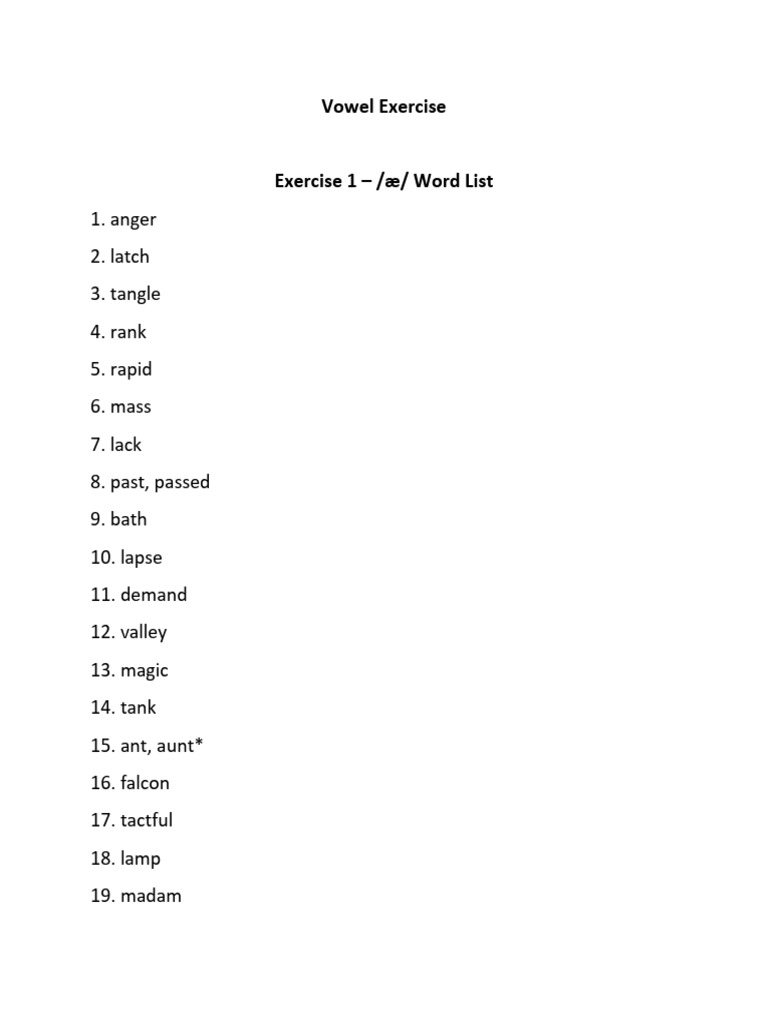 Vowel Exercise

Exercise 1 – /æ/ Word List

1. anger
2. latch
3. tangle
4. rank
5. rapid
6. mass
7. lack
8. past, passed
9. bath
10. lapse
11. demand
12. valley
13. magic
14. tank
15. ant, aunt*
16. falcon
17. tactful
18. lamp
19. madam